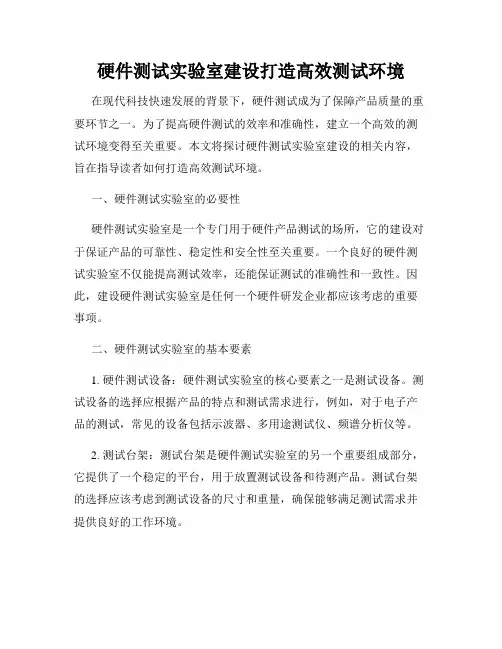 硬件测试实验室建设打造高效测试环境

在现代科技快速发展的背景下，硬件测试成为了保障产品质量的重要环节之一。为了提高硬件测试的效率和准确性，建立一个高效的测试环境变得至关重要。本文将探讨硬件测试实验室建设的相关内容，旨在指导读者如何打造高效测试环境。

一、硬件测试实验室的必要性

硬件测试实验室是一个专门用于硬件产品测试的场所，它的建设对于保证产品的可靠性、稳定性和安全性至关重要。一个良好的硬件测试实验室不仅能提高测试效率，还能保证测试的准确性和一致性。因此，建设硬件测试实验室是任何一个硬件研发企业都应该考虑的重要事项。

二、硬件测试实验室的基本要素

1. 硬件测试设备：硬件测试实验室的核心要素之一是测试设备。测试设备的选择应根据产品的特点和测试需求进行，例如，对于电子产品的测试，常见的设备包括示波器、多用途测试仪、频谱分析仪等。

2. 测试台架：测试台架是硬件测试实验室的另一个重要组成部分，它提供了一个稳定的平台，用于放置测试设备和待测产品。测试台架的选择应该考虑到测试设备的尺寸和重量，确保能够满足测试需求并提供良好的工作环境。